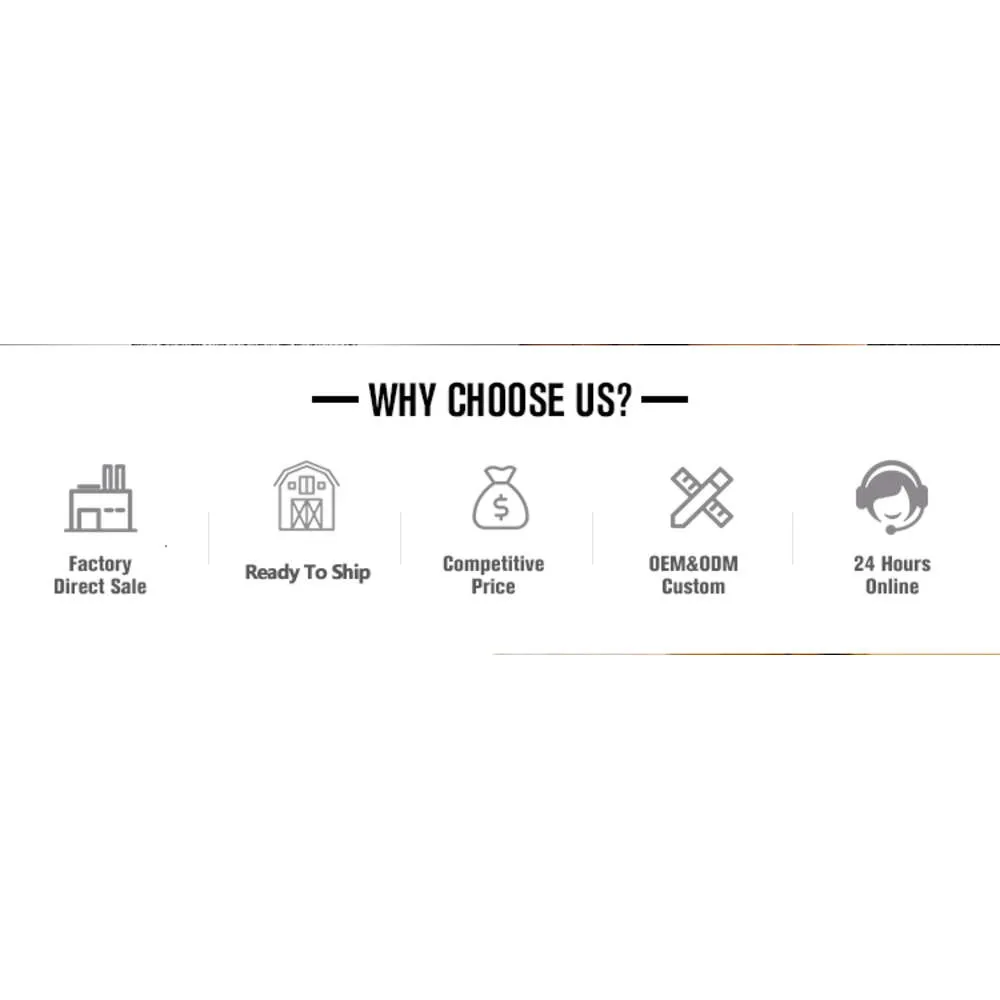 — WHY CHOOSE US? —

Factory
Direct Sale

Ready To Ship

Competitive
Price

OEM&ODM
Custom

24 Hours
Online